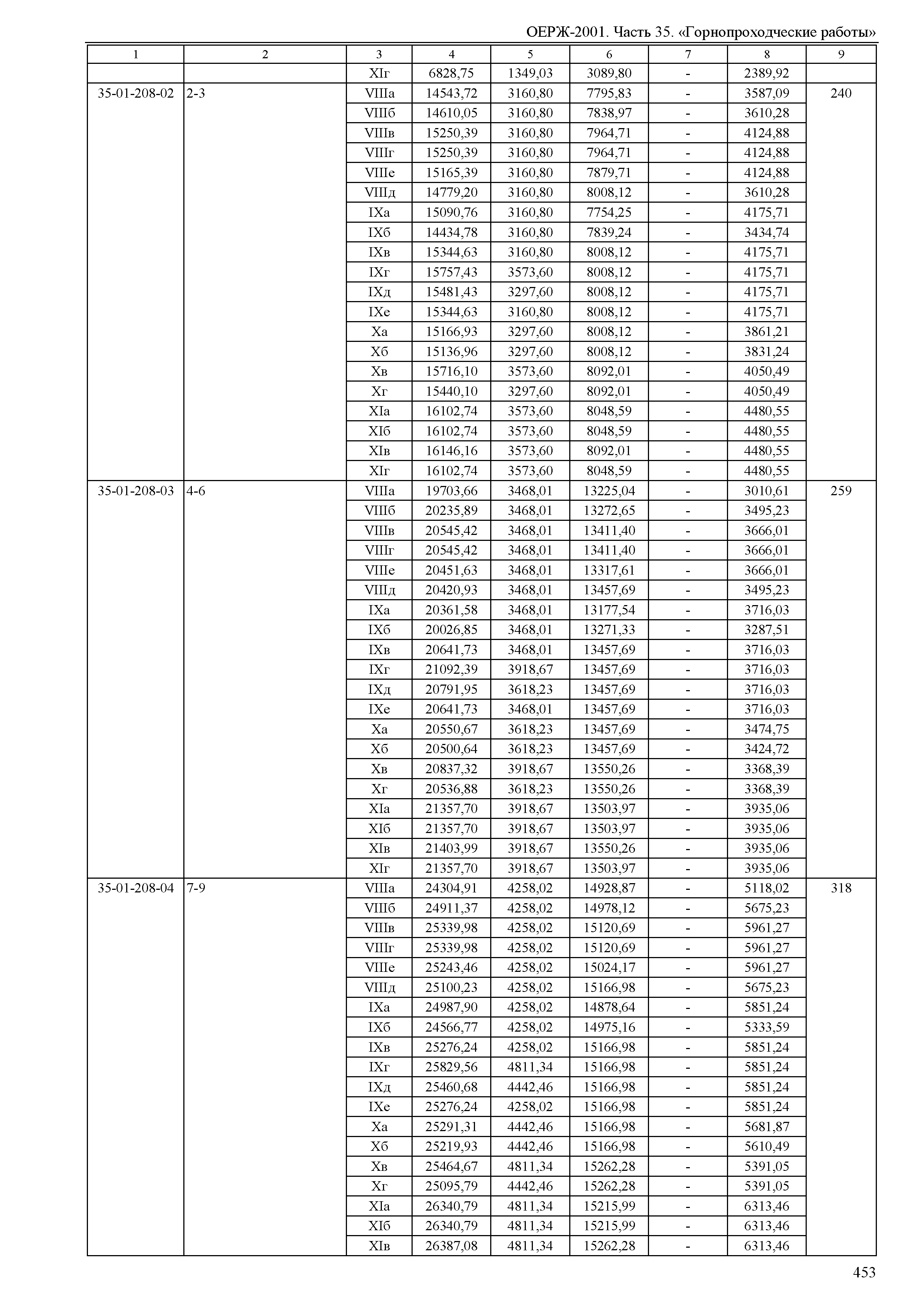 ОЕРЖ-2001. Часть 35. «Горнопроходческие работы»

| 1 | 2 | 3 | 4 | 5 | 6 | 7 | 8 | 9 |
|---|---|---|---|---|---|---|---|---|
| | | XIг | 6828,75 | 1349,03 | 3089,80 | - | 2389,92 | |
| 35-01-208-02 | 2-3 | VIIIа | 14543,72 | 3160,80 | 7795,83 | - | 3587,09 | 240 |
| | | VIIIб | 14610,05 | 3160,80 | 7838,97 | - | 3610,28 | |
| | | VIIIв | 15250,39 | 3160,80 | 7964,71 | - | 4124,88 | |
| | | VIIIг | 15250,39 | 3160,80 | 7964,71 | - | 4124,88 | |
| | | VIIIе | 15165,39 | 3160,80 | 7879,71 | - | 4124,88 | |
| | | VIIIд | 14779,20 | 3160,80 | 8008,12 | - | 3610,28 | |
| | | IXа | 15090,76 | 3160,80 | 7754,25 | - | 4175,71 | |
| | | IXб | 14434,78 | 3160,80 | 7839,24 | - | 3434,74 | |
| | | IXв | 15344,63 | 3160,80 | 8008,12 | - | 4175,71 | |
| | | IXг | 15757,43 | 3573,60 | 8008,12 | - | 4175,71 | |
| | | IXд | 15481,43 | 3297,60 | 8008,12 | - | 4175,71 | |
| | | IXе | 15344,63 | 3160,80 | 8008,12 | - | 4175,71 | |
| | | Xа | 15166,93 | 3297,60 | 8008,12 | - | 3861,21 | |
| | | Xб | 15136,96 | 3297,60 | 8008,12 | - | 3831,24 | |
| | | Xв | 15716,10 | 3573,60 | 8092,01 | - | 4050,49 | |
| | | Xг | 15440,10 | 3297,60 | 8092,01 | - | 4050,49 | |
| | | XIа | 16102,74 | 3573,60 | 8048,59 | - | 4480,55 | |
| | | XIб | 16102,74 | 3573,60 | 8048,59 | - | 4480,55 | |
| | | XIв | 16146,16 | 3573,60 | 8092,01 | - | 4480,55 | |
| | | XIг | 16102,74 | 3573,60 | 8048,59 | - | 4480,55 | |
| 35-01-208-03 | 4-6 | VIIIа | 19703,66 | 3468,01 | 13225,04 | - | 3010,61 | 259 |
| | | VIIIб | 20235,89 | 3468,01 | 13272,65 | - | 3495,23 | |
| | | VIIIв | 20545,42 | 3468,01 | 13411,40 | - | 3666,01 | |
| | | VIIIг | 20545,42 | 3468,01 | 13411,40 | - | 3666,01 | |
| | | VIIIе | 20451,63 | 3468,01 | 13317,61 | - | 3666,01 | |
| | | VIIIд | 20420,93 | 3468,01 | 13457,69 | - | 3495,23 | |
| | | IXа | 20361,58 | 3468,01 | 13177,54 | - | 3716,03 | |
| | | IXб | 20026,85 | 3468,01 | 13271,33 | - | 3287,51 | |
| | | IXв | 20641,73 | 3468,01 | 13457,69 | - | 3716,03 | |
| | | IXг | 21092,39 | 3918,67 | 13457,69 | - | 3716,03 | |
| | | IXд | 20791,95 | 3618,23 | 13457,69 | - | 3716,03 | |
| | | IXе | 20641,73 | 3468,01 | 13457,69 | - | 3716,03 | |
| | | Xа | 20550,67 | 3618,23 | 13457,69 | - | 3474,75 | |
| | | Xб | 20500,64 | 3618,23 | 13457,69 | - | 3424,72 | |
| | | Xв | 20837,32 | 3918,67 | 13550,26 | - | 3368,39 | |
| | | Xг | 20536,88 | 3618,23 | 13550,26 | - | 3368,39 | |
| | | XIа | 21357,70 | 3918,67 | 13503,97 | - | 3935,06 | |
| | | XIб | 21357,70 | 3918,67 | 13503,97 | - | 3935,06 | |
| | | XIв | 21403,99 | 3918,67 | 13550,26 | - | 3935,06 | |
| | | XIг | 21357,70 | 3918,67 | 13503,97 | - | 3935,06 | |
| 35-01-208-04 | 7-9 | VIIIа | 24304,91 | 4258,02 | 14928,87 | - | 5118,02 | 318 |
| | | VIIIб | 24911,37 | 4258,02 | 14978,12 | - | 5675,23 | |
| | | VIIIв | 25339,98 | 4258,02 | 15120,69 | - | 5961,27 | |
| | | VIIIг | 25339,98 | 4258,02 | 15120,69 | - | 5961,27 | |
| | | VIIIе | 25243,46 | 4258,02 | 15024,17 | - | 5961,27 | |
| | | VIIIд | 25100,23 | 4258,02 | 15166,98 | - | 5675,23 | |
| | | IXа | 24987,90 | 4258,02 | 14878,64 | - | 5851,24 | |
| | | IXб | 24566,77 | 4258,02 | 14975,16 | - | 5333,59 | |
| | | IXв | 25276,24 | 4258,02 | 15166,98 | - | 5851,24 | |
| | | IXг | 25829,56 | 4811,34 | 15166,98 | - | 5851,24 | |
| | | IXд | 25460,68 | 4442,46 | 15166,98 | - | 5851,24 | |
| | | IXе | 25276,24 | 4258,02 | 15166,98 | - | 5851,24 | |
| | | Xа | 25291,31 | 4442,46 | 15166,98 | - | 5681,87 | |
| | | Xб | 25219,93 | 4442,46 | 15166,98 | - | 5610,49 | |
| | | Xв | 25464,67 | 4811,34 | 15262,28 | - | 5391,05 | |
| | | Xг | 25095,79 | 4442,46 | 15262,28 | - | 5391,05 | |
| | | XIа | 26340,79 | 4811,34 | 15215,99 | - | 6313,46 | |
| | | XIб | 26340,79 | 4811,34 | 15215,99 | - | 6313,46 | |
| | | XIв | 26387,08 | 4811,34 | 15262,28 | - | 6313,46 | |

453